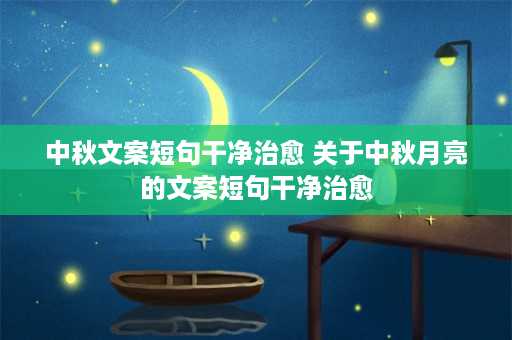 中秋文案短句干净治愈 关于中秋月亮的文案短句干净治愈